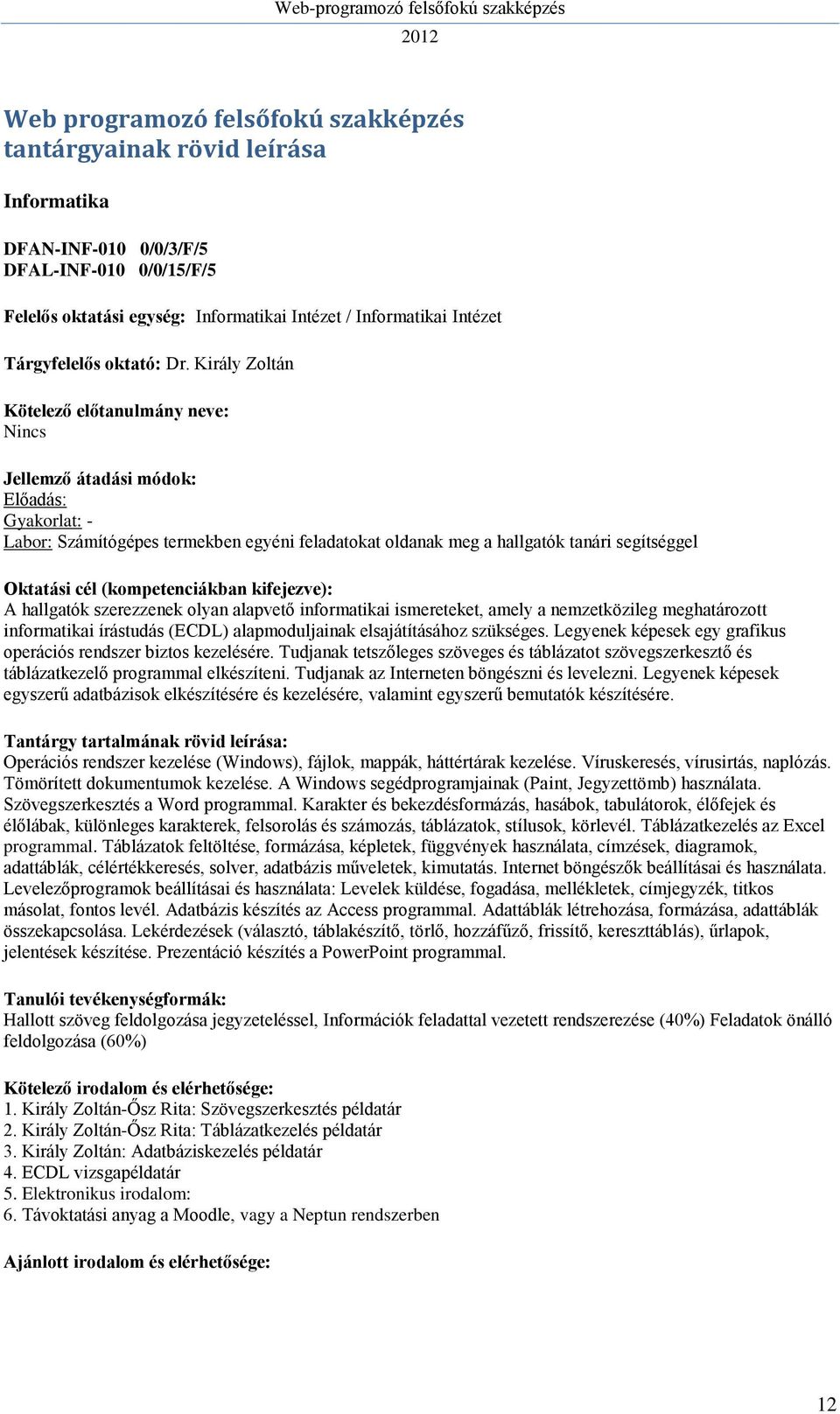 Web-programozó felsőfokú szakképzés
2012

Web programozó felsőfokú szakképzés tantárgyainak rövid leírása

Informatika

DFAN-INF-010 0/0/3/F/5
DFAL-INF-010 0/0/15/F/5

Felelős oktatási egység: Informatikai Intézet / Informatikai Intézet

Tárgyfelelős oktató: Dr. Király Zoltán

Kötelező előtanulmány neve:
Nincs

Jellemző átadási módok:
Előadás:
Gyakorlat: -
Labor: Számítógépes termekben egyéni feladatokat oldanak meg a hallgatók tanári segítséggel

Oktatási cél (kompetenciákban kifejezve):
A hallgatók szerezzenek olyan alapvető informatikai ismereteket, amely a nemzetközileg meghatározott informatikai írástudás (ECDL) alapmoduljainak elsajátításához szükséges. Legyenek képesek egy grafikus operációs rendszer biztos kezelésére. Tudjanak tetszőleges szöveges és táblázatot szövegszerkesztő és táblázatkezelő programmal elkészíteni. Tudjanak az Interneten böngészni és levelezni. Legyenek képesek egyszerű adatbázisok elkészítésére és kezelésére, valamint egyszerű bemutatók készítésére.

Tantárgy tartalmának rövid leírása:
Operációs rendszer kezelése (Windows), fájlok, mappák, háttértárak kezelése. Víruskeresés, vírusirtás, naplózás. Tömörített dokumentumok kezelése. A Windows segédprogramjainak (Paint, Jegyzettömb) használata. Szövegszerkesztés a Word programmal. Karakter és bekezdésformázás, hasábok, tabulátorok, élőfejek és élőlábak, különleges karakterek, felsorolás és számozás, táblázatok, stílusok, körlevél. Táblázatkezelés az Excel programmal. Táblázatok feltöltése, formázása, képletek, függvények használata, címzések, diagramok, adattáblák, célértékkeresés, solver, adatbázis műveletek, kimutatás. Internet böngészők beállításai és használata. Levelezőprogramok beállításai és használata: Levelek küldése, fogadása, mellékletek, címjegyzék, titkos másolat, fontos levél. Adatbázis készítés az Access programmal. Adattáblák létrehozása, formázása, adattáblák összekapcsolása. Lekérdezések (választó, táblakészítő, törlő, hozzáfűző, frissítő, kereszttáblás), űrlapok, jelentések készítése. Prezentáció készítés a PowerPoint programmal.

Tanulói tevékenységformák:
Hallott szöveg feldolgozása jegyzeteléssel, Információk feladattal vezetett rendszerezése (40%) Feladatok önálló feldolgozása (60%)

Kötelező irodalom és elérhetősége:
1. Király Zoltán-Ősz Rita: Szövegszerkesztés példatár
2. Király Zoltán-Ősz Rita: Táblázatkezelés példatár
3. Király Zoltán: Adatbáziskezelés példatár
4. ECDL vizsgapéldatár
5. Elektronikus irodalom:
6. Távoktatási anyag a Moodle, vagy a Neptun rendszerben

Ajánlott irodalom és elérhetősége:

12